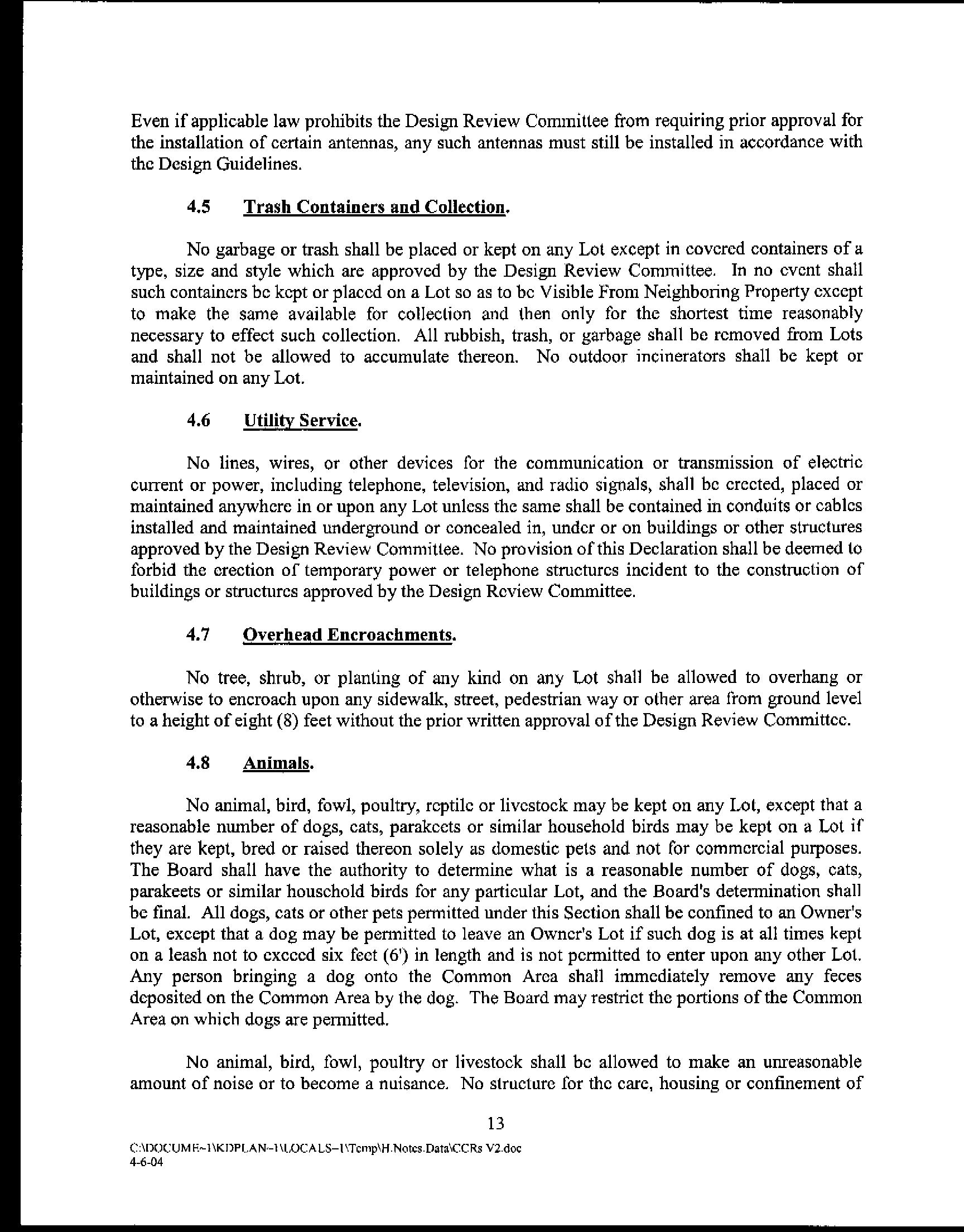 Even if applicable law prohibits the Design Review Committee from requiring prior approval for the installation of certain antennas, any such antennas must still be installed in accordance with the Design Guidelines.

4.5 Trash Containers and Collection.

No garbage or trash shall be placed or kept on any Lot except in covered containers of a type, size and style which are approved by the Design Review Committee. In no event shall such containers be kept or placed on a Lot so as to be Visible From Neighboring Property except to make the same available for collection and then only for the shortest time reasonably necessary to effect such collection. All rubbish, trash, or garbage shall be removed from Lots and shall not be allowed to accumulate thereon. No outdoor incinerators shall be kept or maintained on any Lot.

4.6 Utility Service.

No lines, wires, or other devices for the communication or transmission of electric current or power, including telephone, television, and radio signals, shall be erected, placed or maintained anywhere in or upon any Lot unless the same shall be contained in conduits or cables installed and maintained underground or concealed in, under or on buildings or other structures approved by the Design Review Committee. No provision of this Declaration shall be deemed to forbid the erection of temporary power or telephone structures incident to the construction of buildings or structures approved by the Design Review Committee.

4.7 Overhead Encroachments.

No tree, shrub, or planting of any kind on any Lot shall be allowed to overhang or otherwise to encroach upon any sidewalk, street, pedestrian way or other area from ground level to a height of eight (8) feet without the prior written approval of the Design Review Committee.

4.8 Animals.

No animal, bird, fowl, poultry, reptile or livestock may be kept on any Lot, except that a reasonable number of dogs, cats, parakeets or similar household birds may be kept on a Lot if they are kept, bred or raised thereon solely as domestic pets and not for commercial purposes. The Board shall have the authority to determine what is a reasonable number of dogs, cats, parakeets or similar household birds for any particular Lot, and the Board's determination shall be final. All dogs, cats or other pets permitted under this Section shall be confined to an Owner's Lot, except that a dog may be permitted to leave an Owner's Lot if such dog is at all times kept on a leash not to exceed six feet (6') in length and is not permitted to enter upon any other Lot. Any person bringing a dog onto the Common Area shall immediately remove any feces deposited on the Common Area by the dog. The Board may restrict the portions of the Common Area on which dogs are permitted.

No animal, bird, fowl, poultry or livestock shall be allowed to make an unreasonable amount of noise or to become a nuisance. No structure for the care, housing or confinement of

13

C:\DOCUME~1\KDPLAN~1\LOCALS~1\Temp\H.Notes.Data\CCRs V2.doc
4-6-04